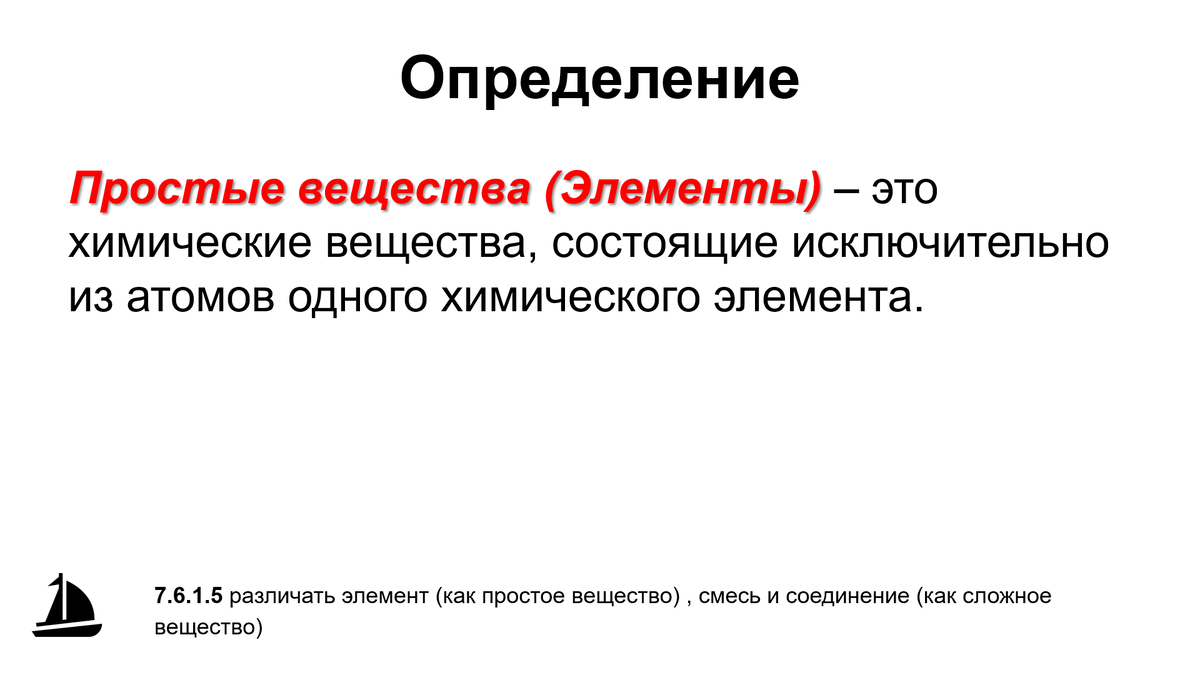 Определение

Простые вещества (Элементы) – это химические вещества, состоящие исключительно из атомов одного химического элемента.

7.6.1.5 различать элемент (как простое вещество) , смесь и соединение (как сложное вещество)